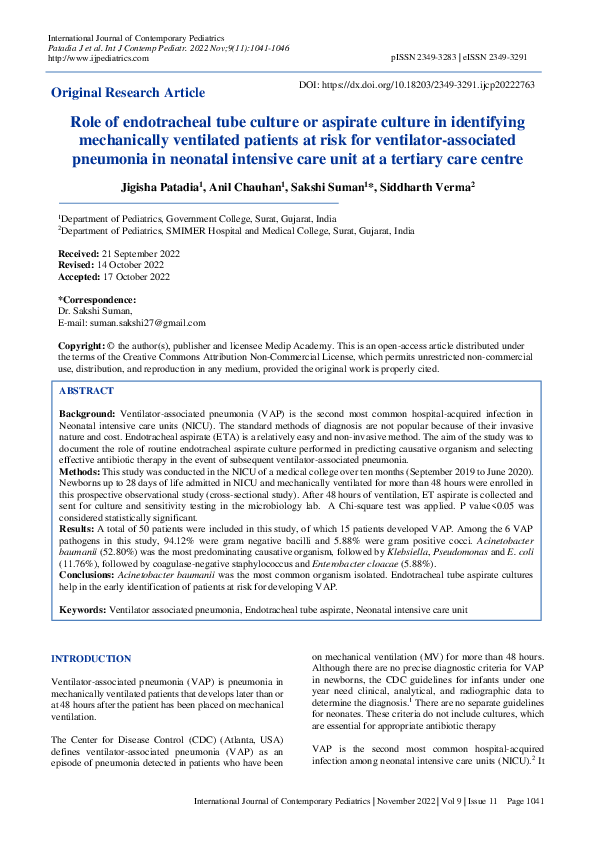 International Journal of Contemporary Pediatrics
Patadia J et al. Int J Contemp Pediatr. 2022 Nov;9(11):1041-1046
http://www.ijpediatrics.com

pISSN 2349-3283 | eISSN 2349-3291

Original Research Article

DOI: https://dx.doi.org/10.18203/2349-3291.ijcp20222763

Role of endotracheal tube culture or aspirate culture in identifying mechanically ventilated patients at risk for ventilator-associated pneumonia in neonatal intensive care unit at a tertiary care centre

Jigisha Patadia$^1$, Anil Chauhan$^1$, Sakshi Suman$^1$*, Siddharth Verma$^2$

$^1$Department of Pediatrics, Government College, Surat, Gujarat, India
$^2$Department of Pediatrics, SMIMER Hospital and Medical College, Surat, Gujarat, India

Received: 21 September 2022
Revised: 14 October 2022
Accepted: 17 October 2022

*Correspondence:
Dr. Sakshi Suman,
E-mail: suman.sakshi27@gmail.com

Copyright: © the author(s), publisher and licensee Medip Academy. This is an open-access article distributed under the terms of the Creative Commons Attribution Non-Commercial License, which permits unrestricted non-commercial use, distribution, and reproduction in any medium, provided the original work is properly cited.

ABSTRACT

Background: Ventilator-associated pneumonia (VAP) is the second most common hospital-acquired infection in Neonatal intensive care units (NICU). The standard methods of diagnosis are not popular because of their invasive nature and cost. Endotracheal aspirate (ETA) is a relatively easy and non-invasive method. The aim of the study was to document the role of routine endotracheal aspirate culture performed in predicting causative organism and selecting effective antibiotic therapy in the event of subsequent ventilator-associated pneumonia.
Methods: This study was conducted in the NICU of a medical college over ten months (September 2019 to June 2020). Newborns up to 28 days of life admitted in NICU and mechanically ventilated for more than 48 hours were enrolled in this prospective observational study (cross-sectional study). After 48 hours of ventilation, ET aspirate is collected and sent for culture and sensitivity testing in the microbiology lab. A Chi-square test was applied. P value<0.05 was considered statistically significant.
Results: A total of 50 patients were included in this study, of which 15 patients developed VAP. Among the 6 VAP pathogens in this study, 94.12% were gram negative bacilli and 5.88% were gram positive cocci. Acinetobacter baumanii (52.80%) was the most predominating causative organism, followed by Klebsiella, Pseudomonas and E. coli (11.76%), followed by coagulase-negative staphylococcus and Enterobacter cloacae (5.88%).
Conclusions: Acinetobacter baumanii was the most common organism isolated. Endotracheal tube aspirate cultures help in the early identification of patients at risk for developing VAP.

Keywords: Ventilator associated pneumonia, Endotracheal tube aspirate, Neonatal intensive care unit

INTRODUCTION

Ventilator-associated pneumonia (VAP) is pneumonia in mechanically ventilated patients that develops later than or at 48 hours after the patient has been placed on mechanical ventilation.

The Center for Disease Control (CDC) (Atlanta, USA) defines ventilator-associated pneumonia (VAP) as an episode of pneumonia detected in patients who have been on mechanical ventilation (MV) for more than 48 hours. Although there are no precise diagnostic criteria for VAP in newborns, the CDC guidelines for infants under one year need clinical, analytical, and radiographic data to determine the diagnosis.$^1$ There are no separate guidelines for neonates. These criteria do not include cultures, which are essential for appropriate antibiotic therapy

VAP is the second most common hospital-acquired infection among neonatal intensive care units (NICU).$^2$ It

International Journal of Contemporary Pediatrics | November 2022 | Vol 9 | Issue 11    Page 1041